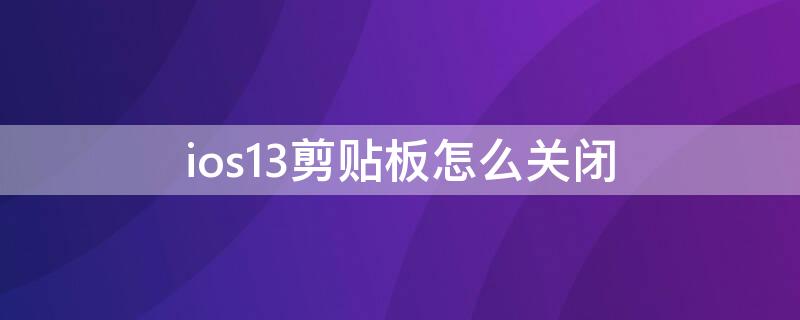 ios13剪贴板怎么关闭